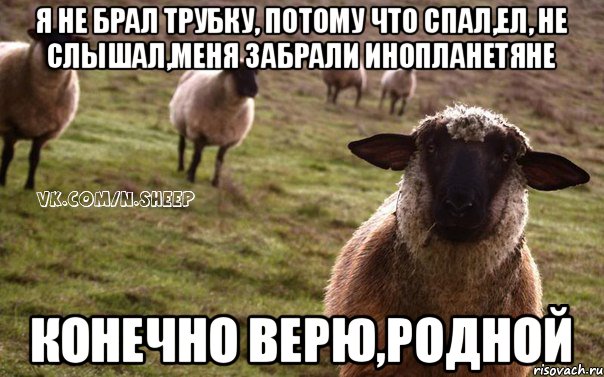 Я НЕ БРАЛ ТРУБКУ, ПОТОМУ ЧТО СПАЛ,ЕЛ, НЕ СЛЫШАЛ,МЕНЯ ЗАБРАЛИ ИНОПЛАНЕТЯНЕ

VK.COM/N.SHEEP

КОНЕЧНО ВЕРЮ,РОДНОЙ

risovach.ru